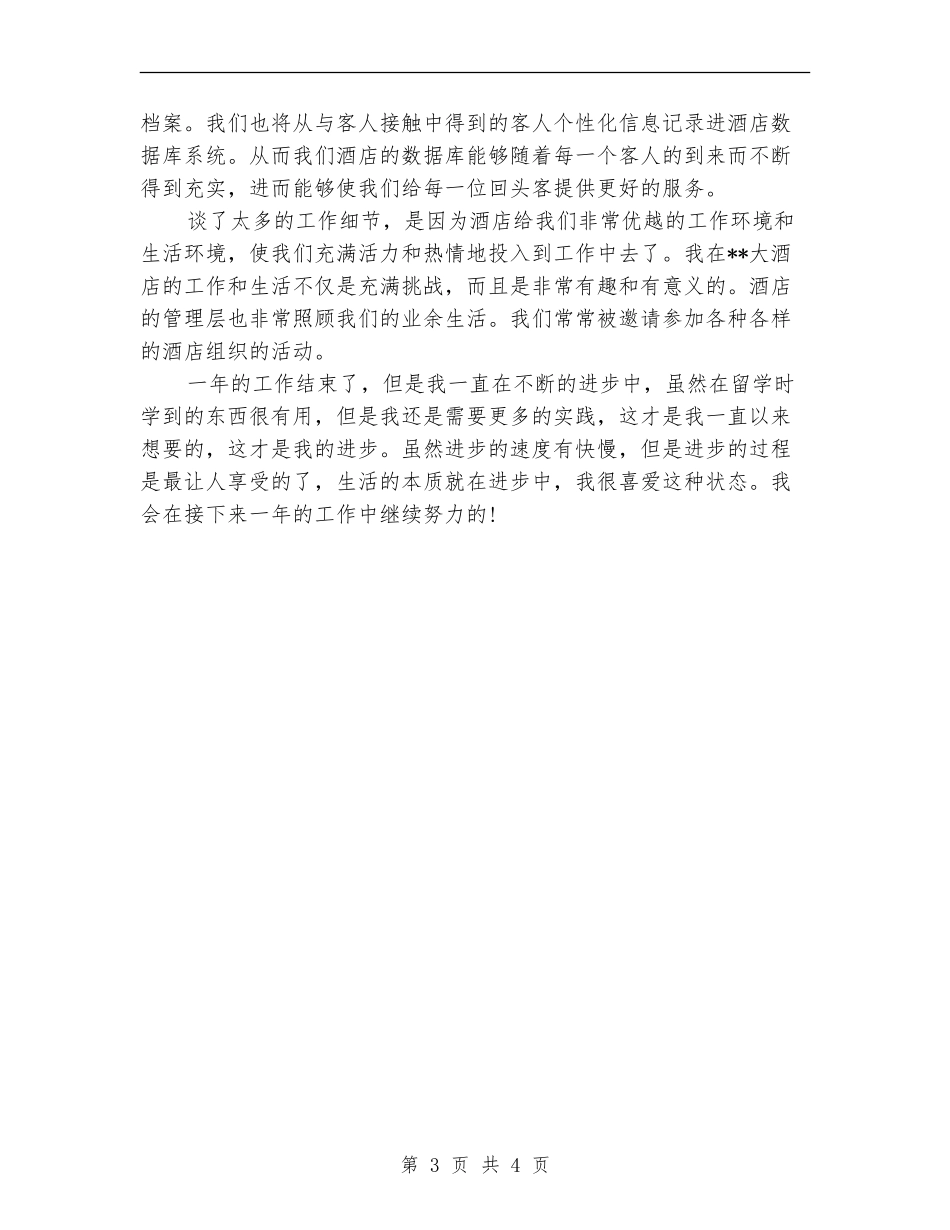 档案。我们也将从与客人接触中得到的客人个性化信息记录进酒店数据库系统。从而我们酒店的数据库能够随着每一个客人的到来而不断得到充实，进而能够使我们给每一位回头客提供更好的服务。

谈了太多的工作细节，是因为酒店给我们非常优越的工作环境和生活环境，使我们充满活力和热情地投入到工作中去了。我在**大酒店的工作和生活不仅是充满挑战，而且是非常有趣和有意义的。酒店的管理层也非常照顾我们的业余生活。我们常常被邀请参加各种各样的酒店组织的活动。

一年的工作结束了，但是我一直在不断的进步中，虽然在留学时学到的东西很有用，但是我还是需要更多的实践，这才是我一直以来想要的，这才是我的进步。虽然进步的速度有快慢，但是进步的过程是最让人享受的了，生活的本质就在进步中，我很喜爱这种状态。我会在接下来一年的工作中继续努力的！

第 3 页 共 4 页